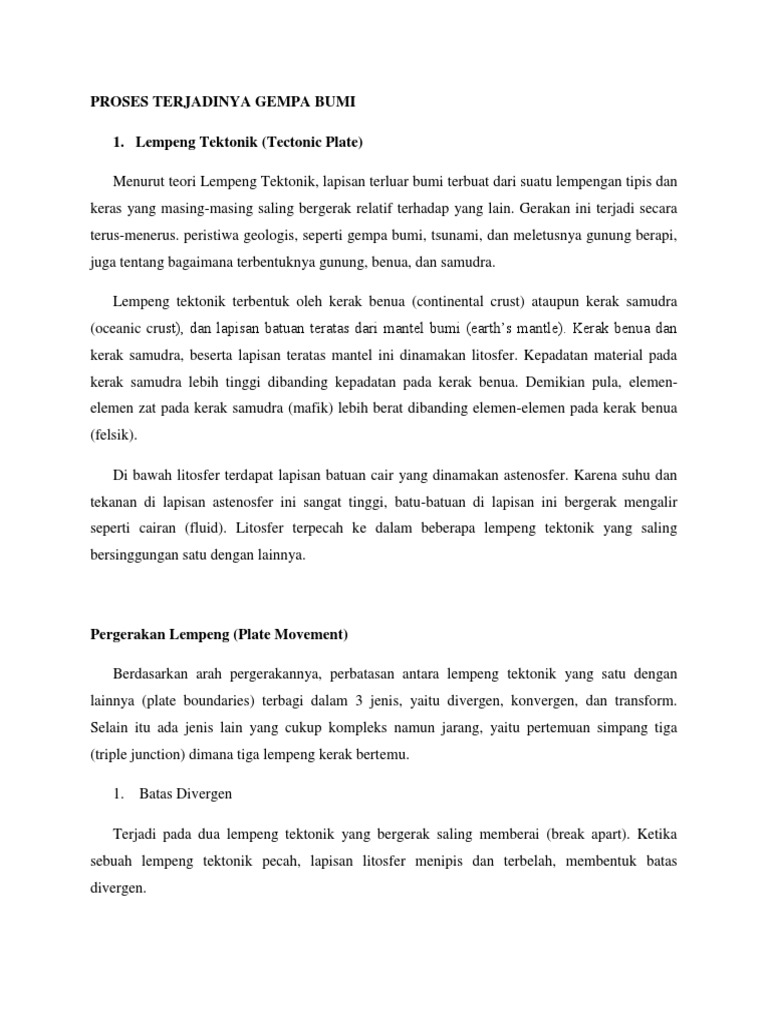 PROSES TERJADINYA GEMPA BUMI

1. Lempeng Tektonik (Tectonic Plate)

Menurut teori Lempeng Tektonik, lapisan terluar bumi terbuat dari suatu lempengan tipis dan keras yang masing-masing saling bergerak relatif terhadap yang lain. Gerakan ini terjadi secara terus-menerus. peristiwa geologis, seperti gempa bumi, tsunami, dan meletusnya gunung berapi, juga tentang bagaimana terbentuknya gunung, benua, dan samudra.

Lempeng tektonik terbentuk oleh kerak benua (continental crust) ataupun kerak samudra (oceanic crust), dan lapisan batuan teratas dari mantel bumi (earth's mantle). Kerak benua dan kerak samudra, beserta lapisan teratas mantel ini dinamakan litosfer. Kepadatan material pada kerak samudra lebih tinggi dibanding kepadatan pada kerak benua. Demikian pula, elemen-elemen zat pada kerak samudra (mafik) lebih berat dibanding elemen-elemen pada kerak benua (felsik).

Di bawah litosfer terdapat lapisan batuan cair yang dinamakan astenosfer. Karena suhu dan tekanan di lapisan astenosfer ini sangat tinggi, batu-batuan di lapisan ini bergerak mengalir seperti cairan (fluid). Litosfer terpecah ke dalam beberapa lempeng tektonik yang saling bersinggungan satu dengan lainnya.

Pergerakan Lempeng (Plate Movement)

Berdasarkan arah pergerakannya, perbatasan antara lempeng tektonik yang satu dengan lainnya (plate boundaries) terbagi dalam 3 jenis, yaitu divergen, konvergen, dan transform. Selain itu ada jenis lain yang cukup kompleks namun jarang, yaitu pertemuan simpang tiga (triple junction) dimana tiga lempeng kerak bertemu.

1. Batas Divergen

Terjadi pada dua lempeng tektonik yang bergerak saling memberai (break apart). Ketika sebuah lempeng tektonik pecah, lapisan litosfer menipis dan terbelah, membentuk batas divergen.